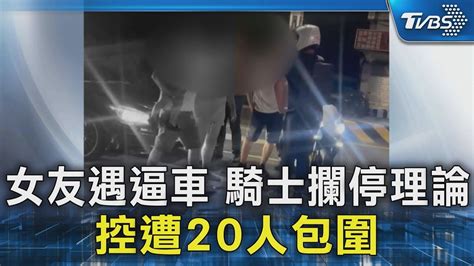 TVBS

女友遇逼車 騎士攔停理論
控遭20人包圍